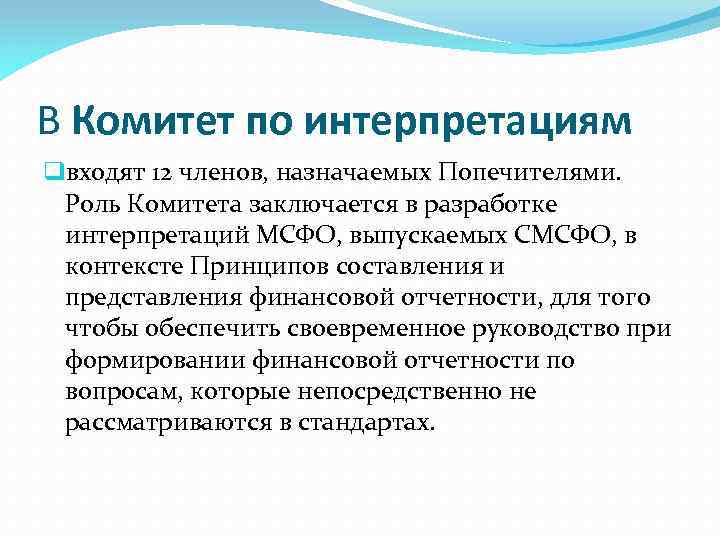 В Комитет по интерпретациям

входят 12 членов, назначаемых Попечителями. Роль Комитета заключается в разработке интерпретаций МСФО, выпускаемых СМСФО, в контексте Принципов составления и представления финансовой отчетности, для того чтобы обеспечить своевременное руководство при формировании финансовой отчетности по вопросам, которые непосредственно не рассматриваются в стандартах.